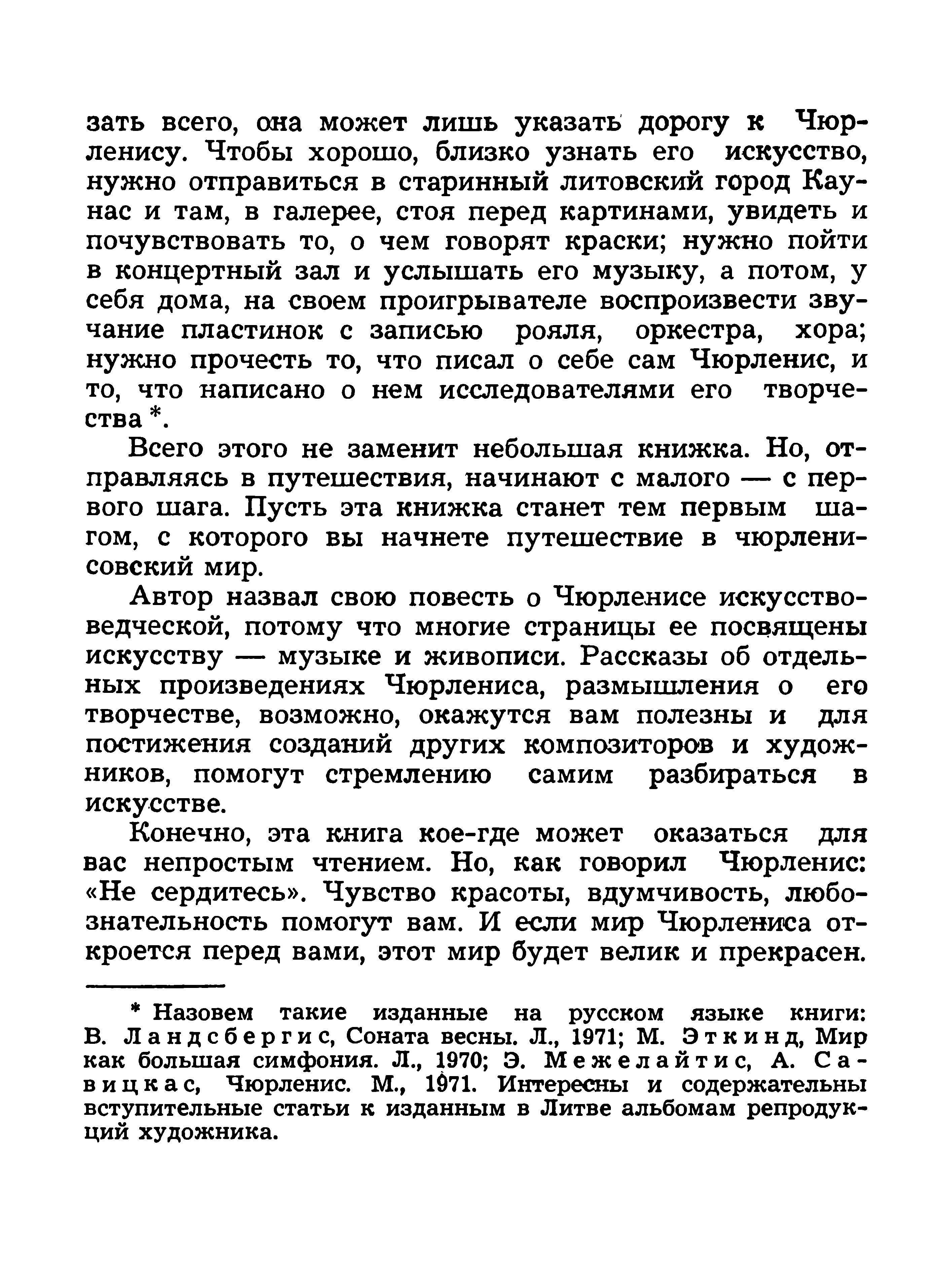 зать всего, она может лишь указать дорогу к Чюрленису. Чтобы хорошо, близко узнать его искусство, нужно отправиться в старинный литовский город Каунас и там, в галерее, стоя перед картинами, увидеть и почувствовать то, о чем говорят краски; нужно пойти в концертный зал и услышать его музыку, а потом, у себя дома, на своем проигрывателе воспроизвести звучание пластинок с записью рояля, оркестра, хора; нужно прочесть то, что писал о себе сам Чюрленис, и то, что написано о нем исследователями его творчества *.

Всего этого не заменит небольшая книжка. Но, отправляясь в путешествия, начинают с малого — с первого шага. Пусть эта книжка станет тем первым шагом, с которого вы начнете путешествие в чюрленисовский мир.

Автор назвал свою повесть о Чюрленисе искусствоведческой, потому что многие страницы ее посвящены искусству — музыке и живописи. Рассказы об отдельных произведениях Чюрлениса, размышления о его творчестве, возможно, окажутся вам полезны и для постижения созданий других композиторов и художников, помогут стремлению самим разбираться в искусстве.

Конечно, эта книга кое-где может оказаться для вас непростым чтением. Но, как говорил Чюрленис: «Не сердитесь». Чувство красоты, вдумчивость, любознательность помогут вам. И если мир Чюрлениса откроется перед вами, этот мир будет велик и прекрасен.

* Назовем такие изданные на русском языке книги: В. Ландсбергис, Соната весны. Л., 1971; М. Эткинд, Мир как большая симфония. Л., 1970; Э. Межелайтис, А. Савицкас, Чюрленис. М., 1971. Интересны и содержательны вступительные статьи к изданным в Литве альбомам репродукций художника.